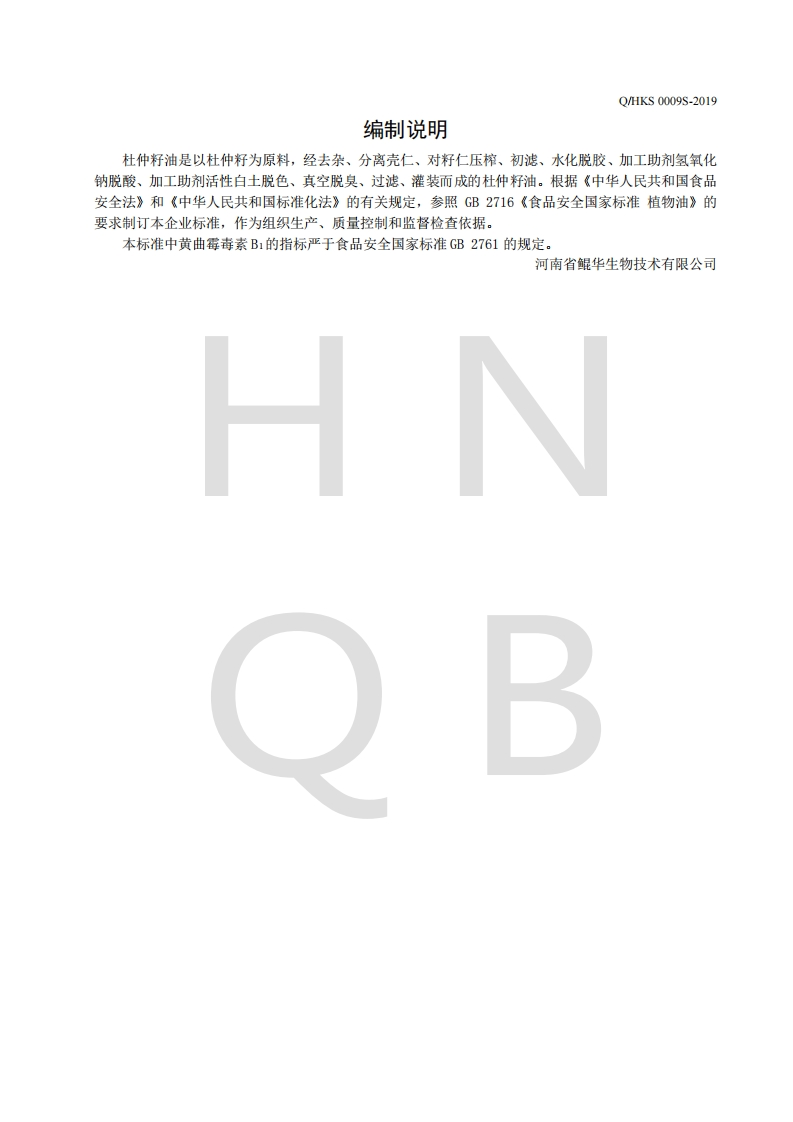 Q/HKS 0009S-2019

编制说明

杜仲籽油是以杜仲籽为原料，经去杂、分离壳仁、对籽仁压榨、初滤、水化脱胶、加工助剂氢氧化钠脱酸、加工助剂活性白土脱色、真空脱臭、过滤、灌装而成的杜仲籽油。根据《中华人民共和国食品安全法》和《中华人民共和国标准化法》的有关规定，参照GB 2716《食品安全国家标准 植物油》的要求制订本企业标准，作为组织生产、质量控制和监督检查依据。

本标准中黄曲霉毒素$B_1$的指标严于食品安全国家标准GB 2761的规定。

河南省鲲华生物技术有限公司

H N Q B